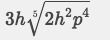 $3h\sqrt[5]{2h^2p^4}$